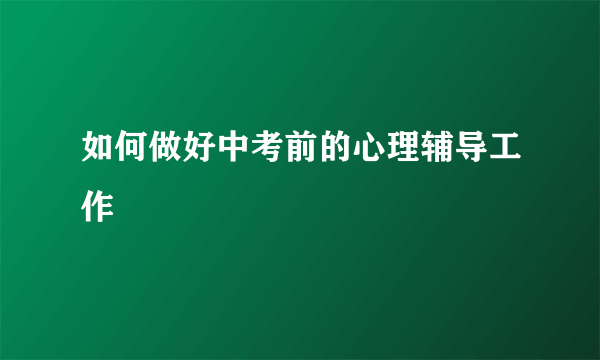 如何做好中考前的心理辅导工作